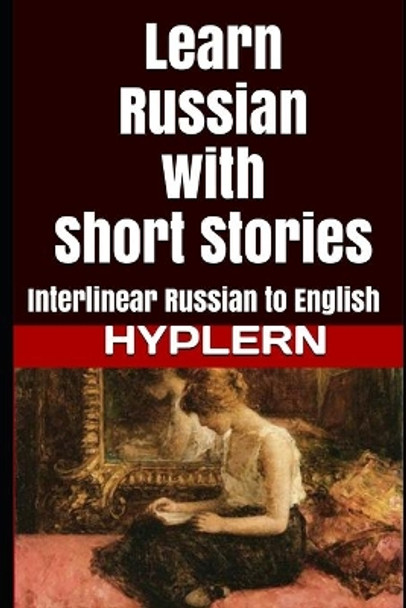 Learn Russian with Short Stories

Interlinear Russian to English

HYPLERN